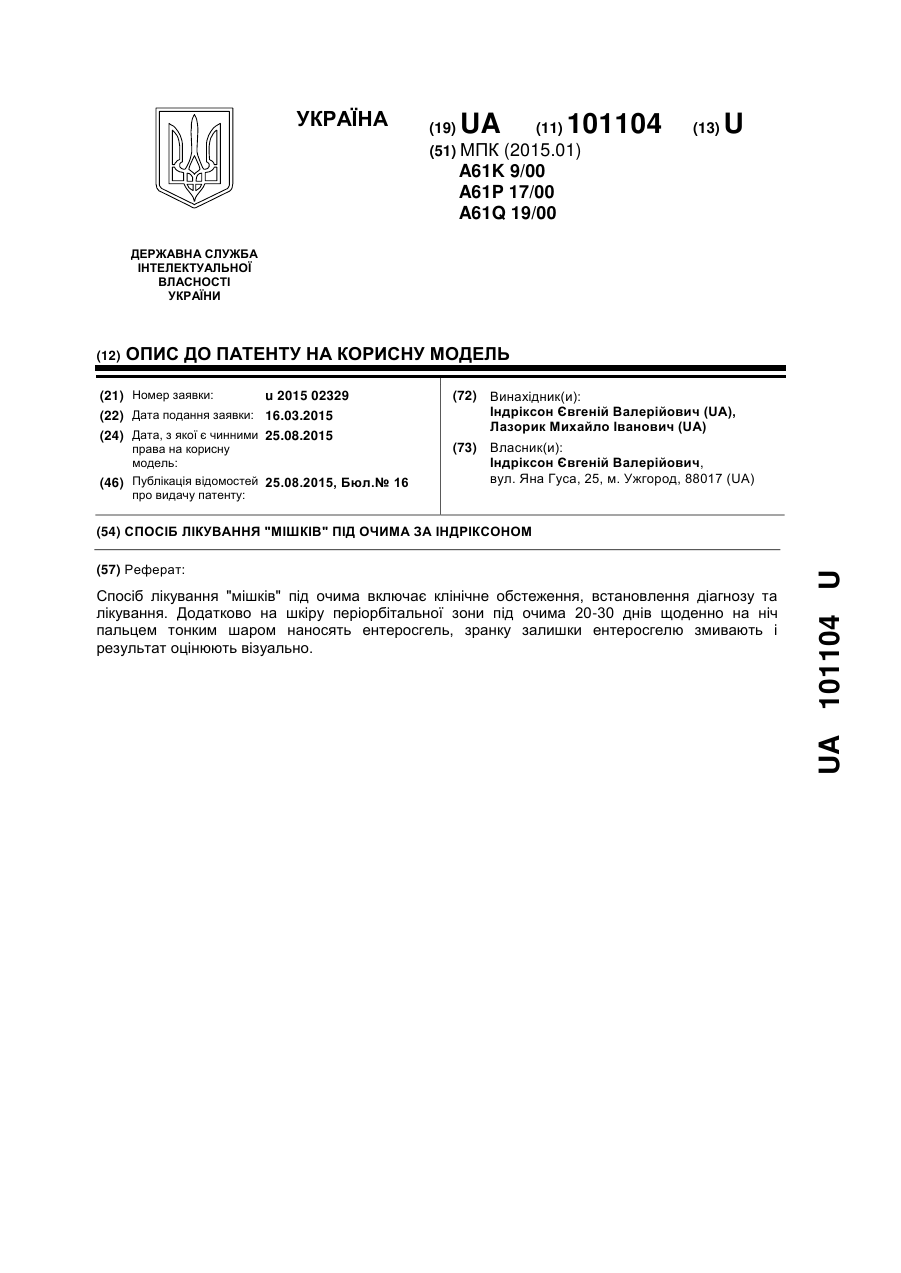 УКРАЇНА

(19) UA (11) 101104 (13) U

(51) МПК (2015.01)
A61K 9/00
A61P 17/00
A61Q 19/00

ДЕРЖАВНА СЛУЖБА ІНТЕЛЕКТУАЛЬНОЇ ВЛАСНОСТІ УКРАЇНИ

(12) ОПИС ДО ПАТЕНТУ НА КОРИСНУ МОДЕЛЬ

(21) Номер заявки: u 2015 02329
(22) Дата подання заявки: 16.03.2015
(24) Дата, з якої є чинними права на корисну модель: 25.08.2015
(46) Публікація відомостей про видачу патенту: 25.08.2015, Бюл.№ 16

(72) Винахідник(и):
Індріксон Євгеній Валерійович (UA),
Лазорик Михайло Іванович (UA)

(73) Власник(и):
Індріксон Євгеній Валерійович,
вул. Яна Гуса, 25, м. Ужгород, 88017 (UA)

(54) СПОСІБ ЛІКУВАННЯ "МІШКІВ" ПІД ОЧИМА ЗА ІНДРІКСОНОМ

(57) Реферат:

Спосіб лікування "мішків" під очима включає клінічне обстеження, встановлення діагнозу та лікування. Додатково на шкіру періорбітальної зони під очима 20-30 днів щоденно на ніч пальцем тонким шаром наносять ентеросгель, зранку залишки ентеросгелю змивають і результат оцінюють візуально.

UA 101104 U